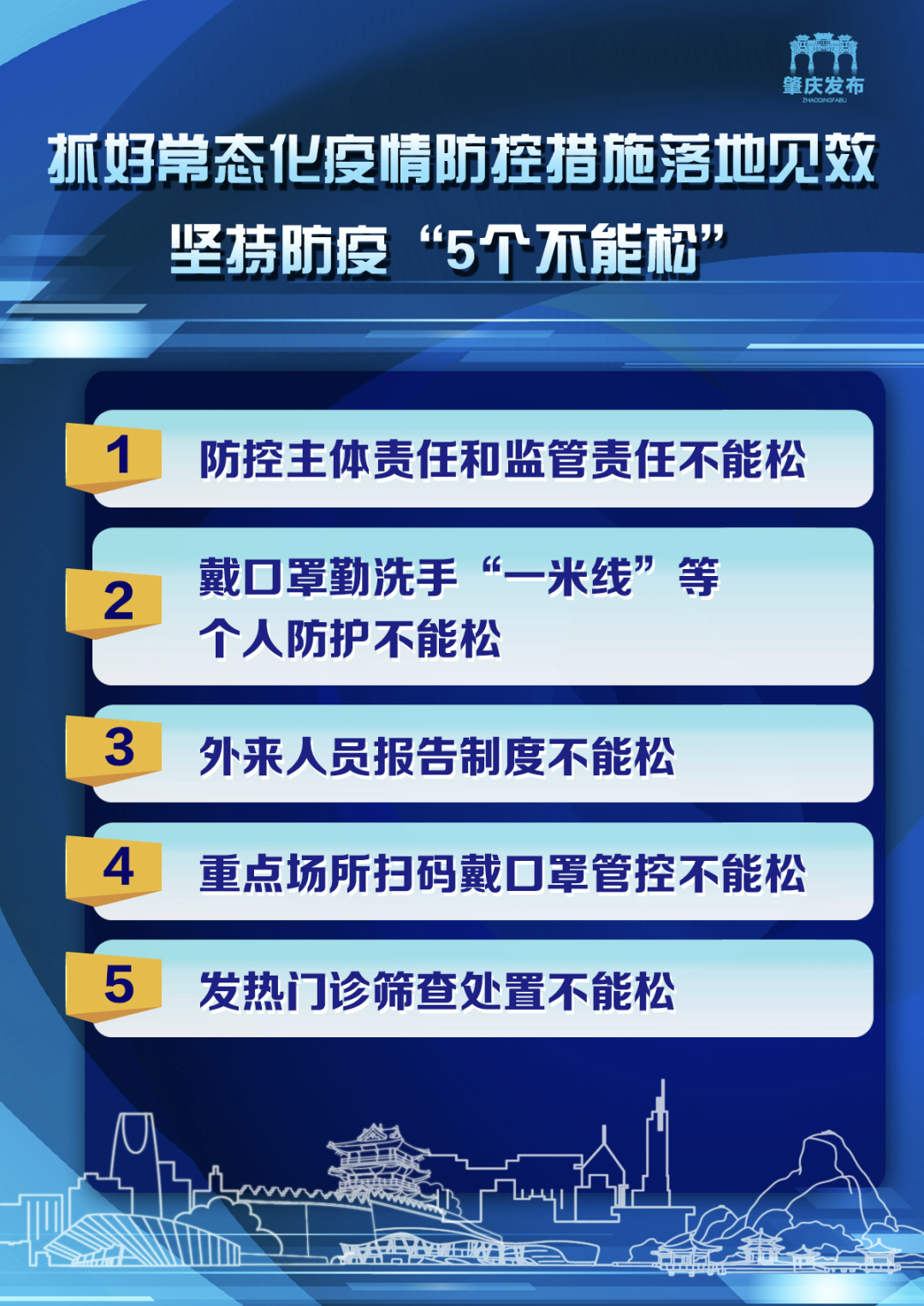 肇庆发布
ZHAOQINGFABU

抓好常态化疫情防控措施落地见效
坚持防疫“5个不能松”

1 防控主体责任和监管责任不能松

2 戴口罩勤洗手“一米线”等个人防护不能松

3 外来人员报告制度不能松

4 重点场所扫码戴口罩管控不能松

5 发热门诊筛查处置不能松